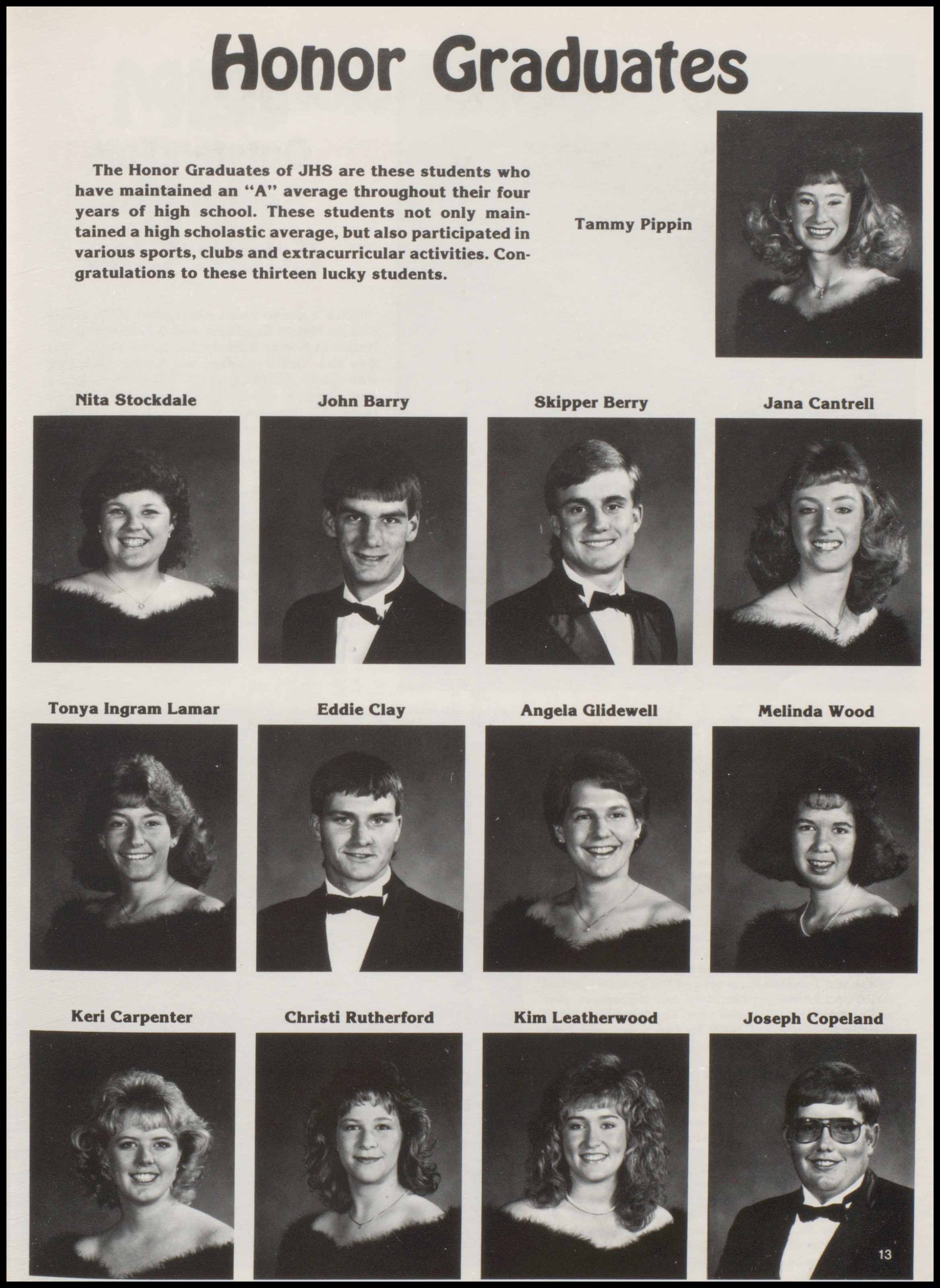 Honor Graduates

The Honor Graduates of JHS are these students who have maintained an "A" average throughout their four years of high school. These students not only maintained a high scholastic average, but also participated in various sports, clubs and extracurricular activities. Congratulations to these thirteen lucky students.

Tammy Pippin

Nita Stockdale

John Barry

Skipper Berry

Jana Cantrell

Tonya Ingram Lamar

Eddie Clay

Angela Glidewell

Melinda Wood

Keri Carpenter

Christi Rutherford

Kim Leatherwood

Joseph Copeland

13